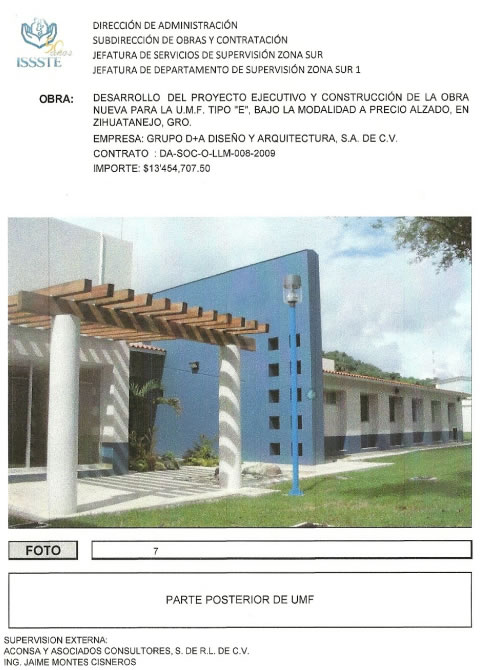 ISSSTE

DIRECCIÓN DE ADMINISTRACIÓN
SUBDIRECCIÓN DE OBRAS Y CONTRATACIÓN
JEFATURA DE SERVICIOS DE SUPERVISIÓN ZONA SUR
JEFATURA DE DEPARTAMENTO DE SUPERVISIÓN ZONA SUR 1

OBRA: DESARROLLO DEL PROYECTO EJECUTIVO Y CONSTRUCCIÓN DE LA OBRA NUEVA PARA LA U.M.F. TIPO "E", BAJO LA MODALIDAD A PRECIO ALZADO, EN ZIHUATANEJO, GRO.

EMPRESA: GRUPO D+A DISEÑO Y ARQUITECTURA, S.A. DE C.V.
CONTRATO : DA-SOC-O-LLM-008-2009
IMPORTE: $13'454,707.50

FOTO 7

PARTE POSTERIOR DE UMF

SUPERVISION EXTERNA:
ACONSA Y ASOCIADOS CONSULTORES, S. DE R.L. DE C.V.
ING. JAIME MONTES CISNEROS